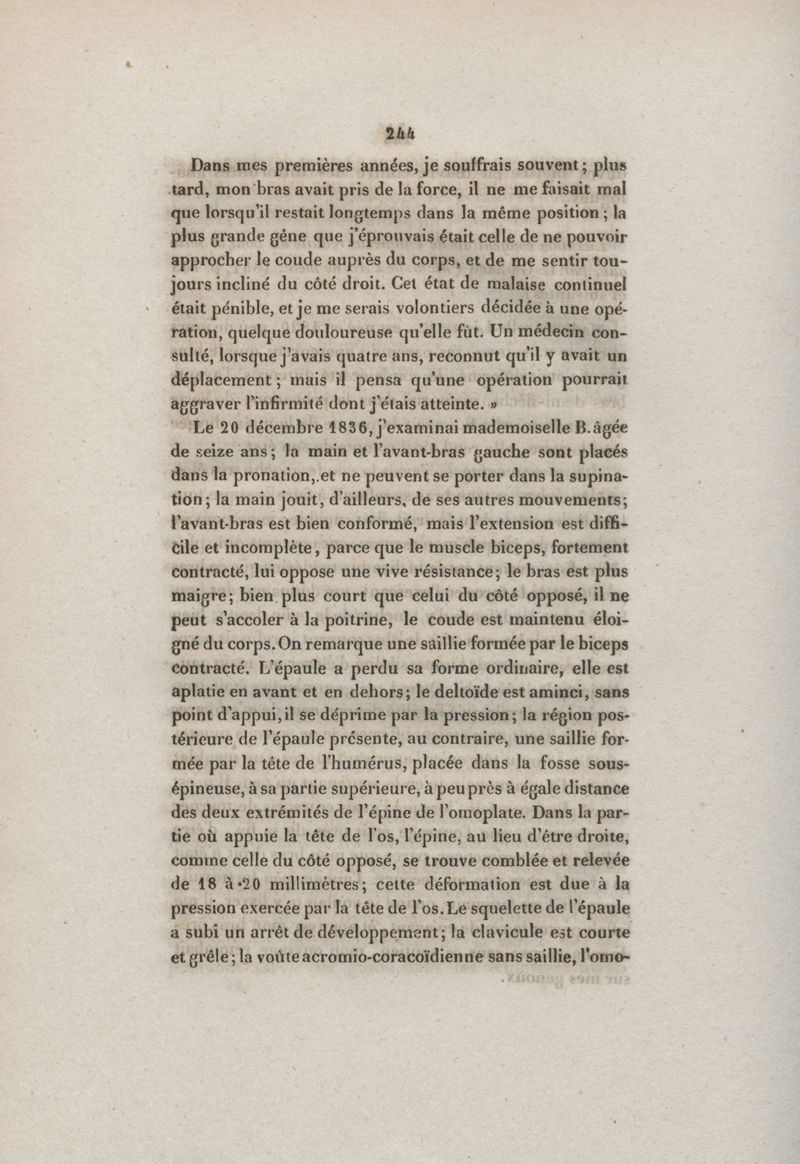 244

Dans mes premières années, je souffrais souvent; plus tard, mon bras avait pris de la force, il ne me faisait mal que lorsqu'il restait longtemps dans la même position; la plus grande gêne que j'éprouvais était celle de ne pouvoir approcher le coude auprès du corps, et de me sentir toujours incliné du côté droit. Cet état de malaise continuel était pénible, et je me serais volontiers décidée à une opération, quelque douloureuse qu'elle fût. Un médecin consulté, lorsque j'avais quatre ans, reconnut qu'il y avait un déplacement; mais il pensa qu'une opération pourrait aggraver l'infirmité dont j'étais atteinte. »

Le 20 décembre 1836, j'examinai mademoiselle B. âgée de seize ans; la main et l'avant-bras gauche sont placés dans la pronation, et ne peuvent se porter dans la supination; la main jouit, d'ailleurs, de ses autres mouvements; l'avant-bras est bien conformé, mais l'extension est difficile et incomplète, parce que le muscle biceps, fortement contracté, lui oppose une vive résistance; le bras est plus maigre; bien plus court que celui du côté opposé, il ne peut s'accoler à la poitrine, le coude est maintenu éloigné du corps. On remarque une saillie formée par le biceps contracté. L'épaule a perdu sa forme ordinaire, elle est aplatie en avant et en dehors; le deltoïde est aminci, sans point d'appui, il se déprime par la pression; la région postérieure de l'épaule présente, au contraire, une saillie formée par la tête de l'humérus, placée dans la fosse sous-épineuse, à sa partie supérieure, à peu près à égale distance des deux extrémités de l'épine de l'omoplate. Dans la partie où appuie la tête de l'os, l'épine, au lieu d'être droite, comme celle du côté opposé, se trouve comblée et relevée de 18 à 20 millimètres; cette déformation est due à la pression exercée par la tête de l'os. Le squelette de l'épaule a subi un arrêt de développement; la clavicule est courte et grêle; la voûte acromio-coracoïdienne sans saillie, l'omo-